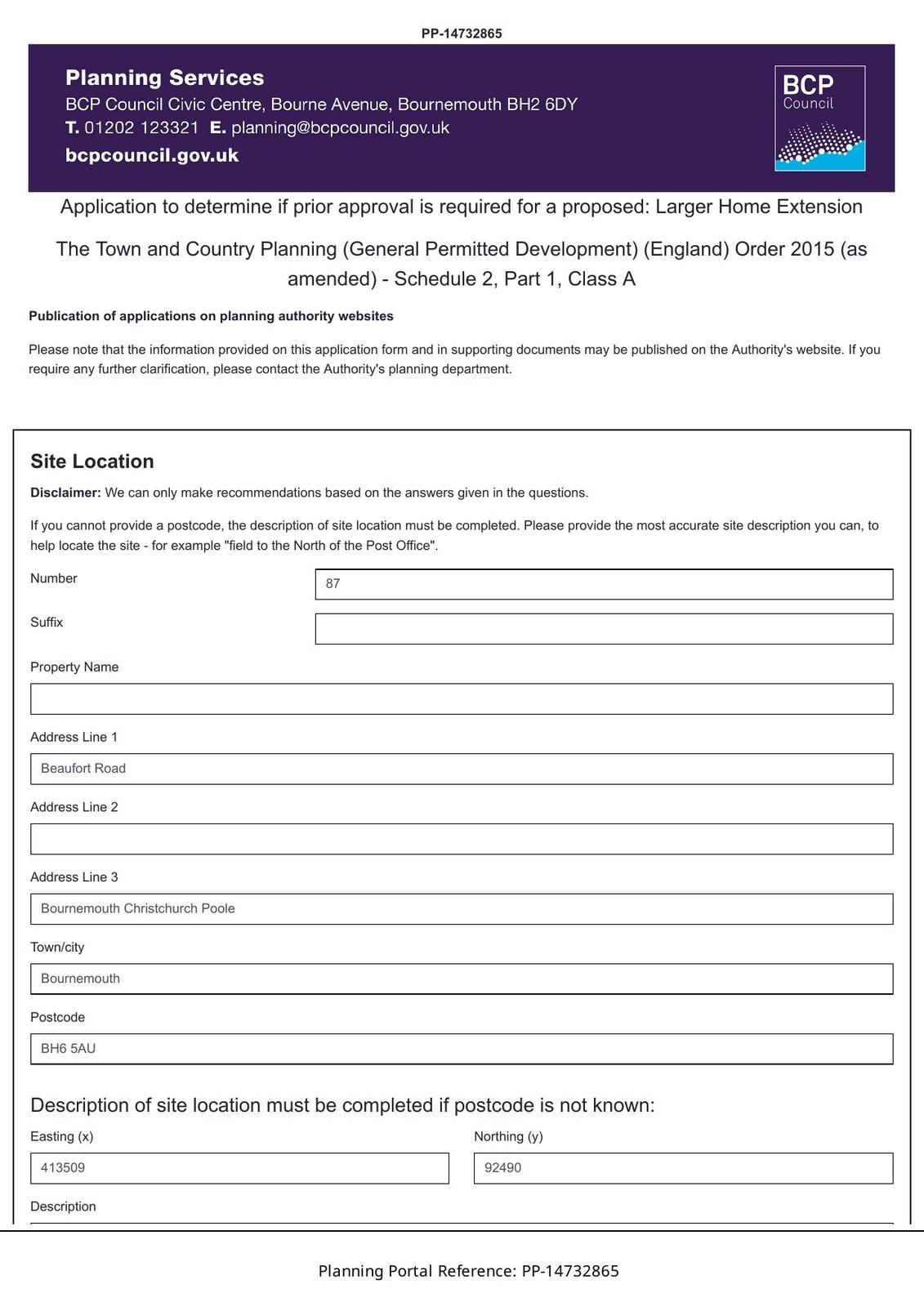 PP-14732865

Planning Services
BCP Council Civic Centre, Bourne Avenue, Bournemouth BH2 6DY
T. 01202 123321 E. planning@bcpcouncil.gov.uk
bcpcouncil.gov.uk

BCP Council

Application to determine if prior approval is required for a proposed: Larger Home Extension

The Town and Country Planning (General Permitted Development) (England) Order 2015 (as amended) - Schedule 2, Part 1, Class A

Publication of applications on planning authority websites

Please note that the information provided on this application form and in supporting documents may be published on the Authority's website. If you require any further clarification, please contact the Authority's planning department.

Site Location

Disclaimer: We can only make recommendations based on the answers given in the questions.

If you cannot provide a postcode, the description of site location must be completed. Please provide the most accurate site description you can, to help locate the site - for example "field to the North of the Post Office".

Number
87

Suffix

Property Name

Address Line 1
Beaufort Road

Address Line 2

Address Line 3
Bournemouth Christchurch Poole

Town/city
Bournemouth

Postcode
BH6 5AU

Description of site location must be completed if postcode is not known:

Easting (x)
413509

Northing (y)
92490

Description

Planning Portal Reference: PP-14732865